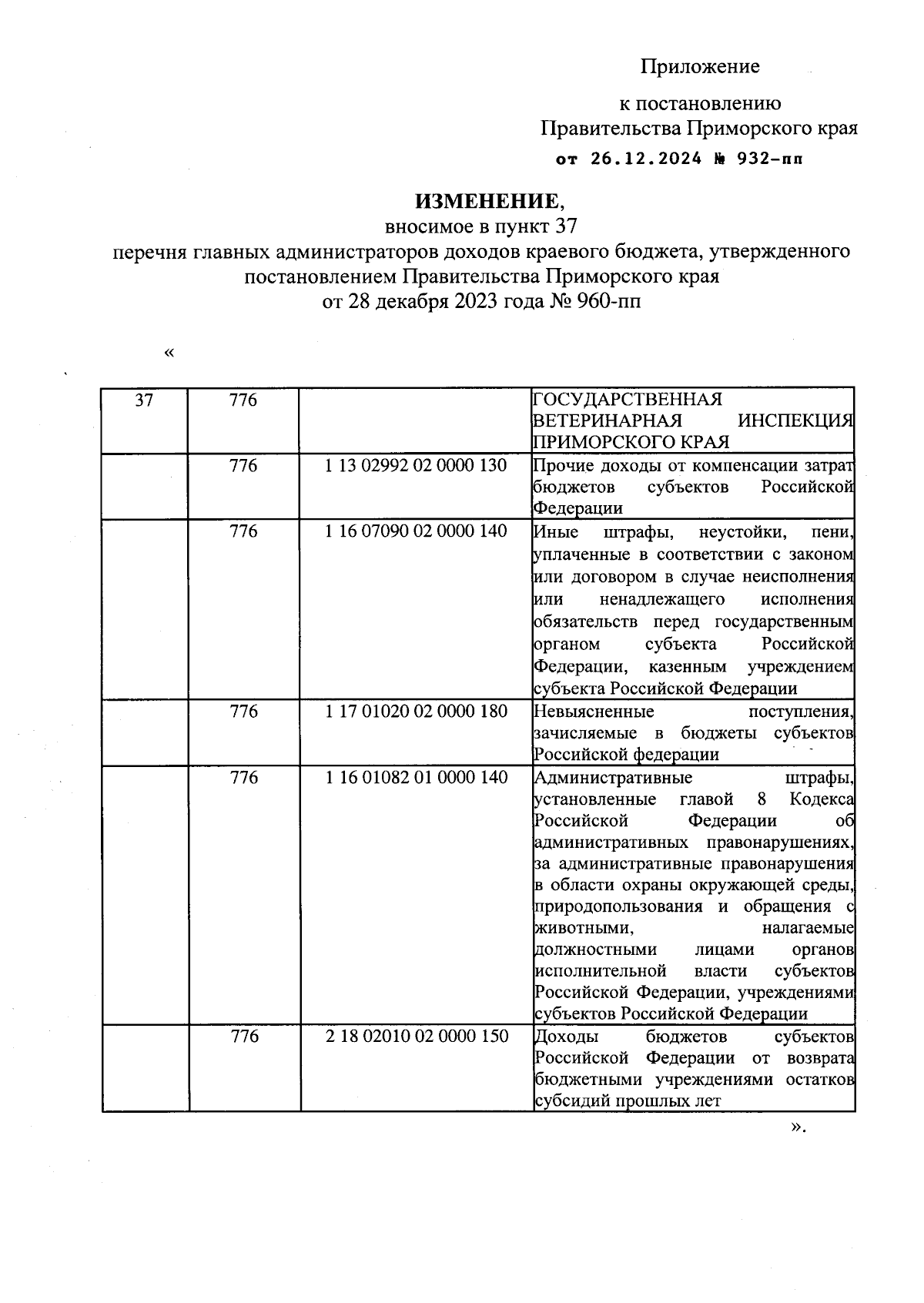 Приложение

к постановлению
Правительства Приморского края
от 26.12.2024 № 932-пп

ИЗМЕНЕНИЕ,
вносимое в пункт 37
перечня главных администраторов доходов краевого бюджета, утвержденного постановлением Правительства Приморского края
от 28 декабря 2023 года № 960-пп

«

| 37 | 776 | | ГОСУДАРСТВЕННАЯ ВЕТЕРИНАРНАЯ ИНСПЕКЦИЯ ПРИМОРСКОГО КРАЯ |
|---|---|---|---|
| | 776 | 1 13 02992 02 0000 130 | Прочие доходы от компенсации затрат бюджетов субъектов Российской Федерации |
| | 776 | 1 16 07090 02 0000 140 | Иные штрафы, неустойки, пени, уплаченные в соответствии с законом или договором в случае неисполнения или ненадлежащего исполнения обязательств перед государственным органом субъекта Российской Федерации, казенным учреждением субъекта Российской Федерации |
| | 776 | 1 17 01020 02 0000 180 | Невыясненные поступления, зачисляемые в бюджеты субъектов Российской федерации |
| | 776 | 1 16 01082 01 0000 140 | Административные штрафы, установленные главой 8 Кодекса Российской Федерации об административных правонарушениях, за административные правонарушения в области охраны окружающей среды, природопользования и обращения с животными, налагаемые должностными лицами органов исполнительной власти субъектов Российской Федерации, учреждениями субъектов Российской Федерации |
| | 776 | 2 18 02010 02 0000 150 | Доходы бюджетов субъектов Российской Федерации от возврата бюджетными учреждениями остатков субсидий прошлых лет |

».